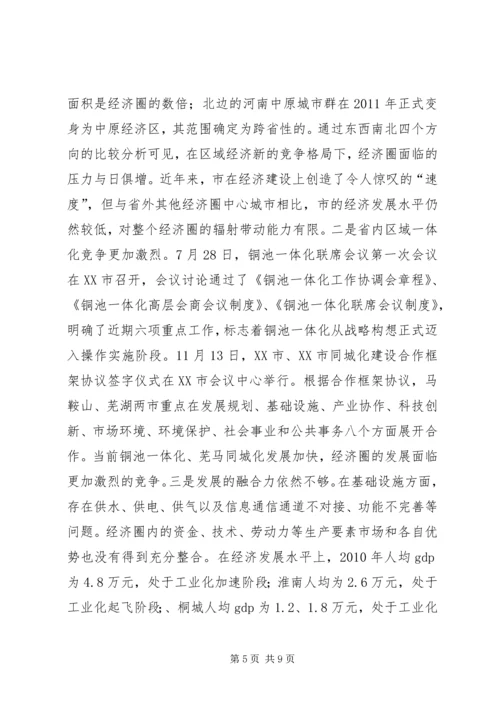 面积是经济圈的数倍；北边的河南中原城市群在2011年正式变身为中原经济区，其范围确定为跨省性的。通过东西南北四个方向的比较分析可见，在区域经济新的竞争格局下，经济圈面临的压力与日俱增。近年来，市在经济建设上创造了令人惊叹的“速度”，但与省外其他经济圈中心城市相比，市的经济发展水平仍然较低，对整个经济圈的辐射带动能力有限。二是省内区域一体化竞争更加激烈。7月28日，铜池一体化联席会议第一次会议在XX市召开，会议讨论通过了《铜池一体化工作协调会章程》、《铜池一体化高层会商会议制度》、《铜池一体化联席会议制度》，明确了近期六项重点工作，标志着铜池一体化从战略构想正式迈入操作实施阶段。11月13日，XX市、XX市同城化建设合作框架协议签字仪式在XX市会议中心举行。根据合作框架协议，马鞍山、芜湖两市重点在发展规划、基础设施、产业协作、科技创新、市场环境、环境保护、社会事业和公共事务八个方面展开合作。当前铜池一体化、芜马同城化发展加快，经济圈的发展面临更加激烈的竞争。三是发展的融合力依然不够。在基础设施方面，存在供水、供电、供气以及信息通信通道不对接、功能不完善等问题。经济圈内的资金、技术、劳动力等生产要素市场和各自优势也没有得到充分整合。在经济发展水平上，2010年人均gdp为4.8万元，处于工业化加速阶段；淮南人均为2.6万元，处于工业化起飞阶段；、桐城人均gdp为1.2、1.8万元，处于工业化

第5页 共9页